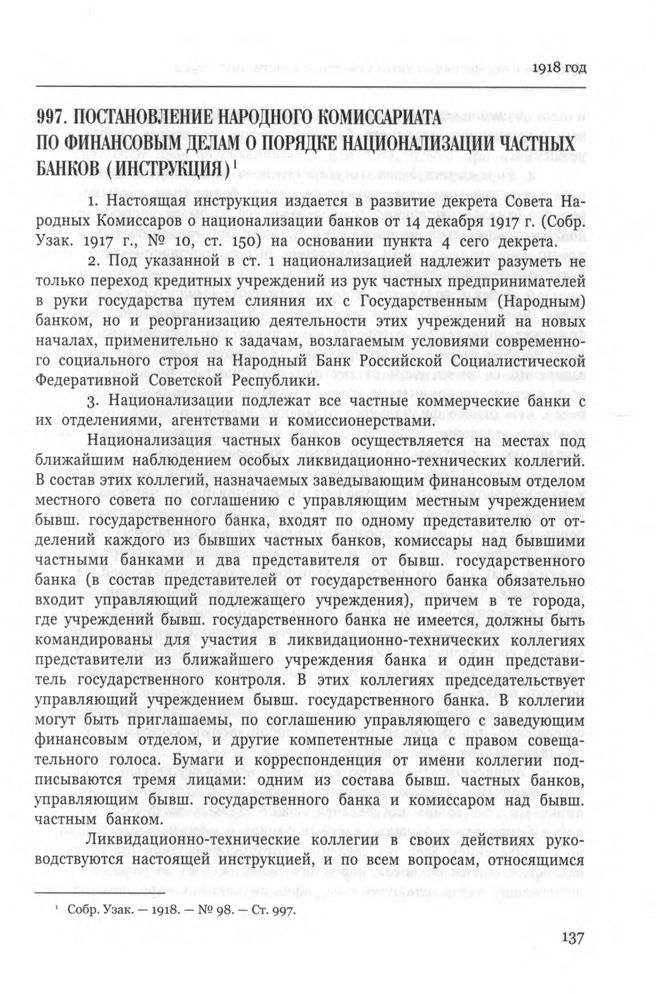 1918 год

997. ПОСТАНОВЛЕНИЕ НАРОДНОГО КОМИССАРИАТА ПО ФИНАНСОВЫМ ДЕЛАМ О ПОРЯДКЕ НАЦИОНАЛИЗАЦИИ ЧАСТНЫХ БАНКОВ (ИНСТРУКЦИЯ)$^1$

1. Настоящая инструкция издается в развитие декрета Совета Народных Комиссаров о национализации банков от 14 декабря 1917 г. (Собр. Узак. 1917 г., № 10, ст. 150) на основании пункта 4 сего декрета.

2. Под указанной в ст. 1 национализацией надлежит разуметь не только переход кредитных учреждений из рук частных предпринимателей в руки государства путем слияния их с Государственным (Народным) банком, но и реорганизацию деятельности этих учреждений на новых началах, применительно к задачам, возлагаемым условиями современного социального строя на Народный Банк Российской Социалистической Федеративной Советской Республики.

3. Национализации подлежат все частные коммерческие банки с их отделениями, агентствами и комиссионерствами.

Национализация частных банков осуществляется на местах под ближайшим наблюдением особых ликвидационно-технических коллегий. В состав этих коллегий, назначаемых заведывающим финансовым отделом местного совета по соглашению с управляющим местным учреждением бывш. государственного банка, входят по одному представителю от отделений каждого из бывших частных банков, комиссары над бывшими частными банками и два представителя от бывш. государственного банка (в состав представителей от государственного банка обязательно входит управляющий подлежащего учреждения), причем в те города, где учреждений бывш. государственного банка не имеется, должны быть командированы для участия в ликвидационно-технических коллегиях представители из ближайшего учреждения банка и один представитель государственного контроля. В этих коллегиях председательствует управляющий учреждением бывш. государственного банка. В коллегии могут быть приглашаемы, по соглашению управляющего с заведующим финансовым отделом, и другие компетентные лица с правом совещательного голоса. Бумаги и корреспонденция от имени коллегии подписываются тремя лицами: одним из состава бывш. частных банков, управляющим бывш. государственного банка и комиссаром над бывш. частным банком.

Ликвидационно-технические коллегии в своих действиях руководствуются настоящей инструкцией, и по всем вопросам, относящимся

$^1$ Собр. Узак. — 1918. — № 98. — Ст. 997.

137